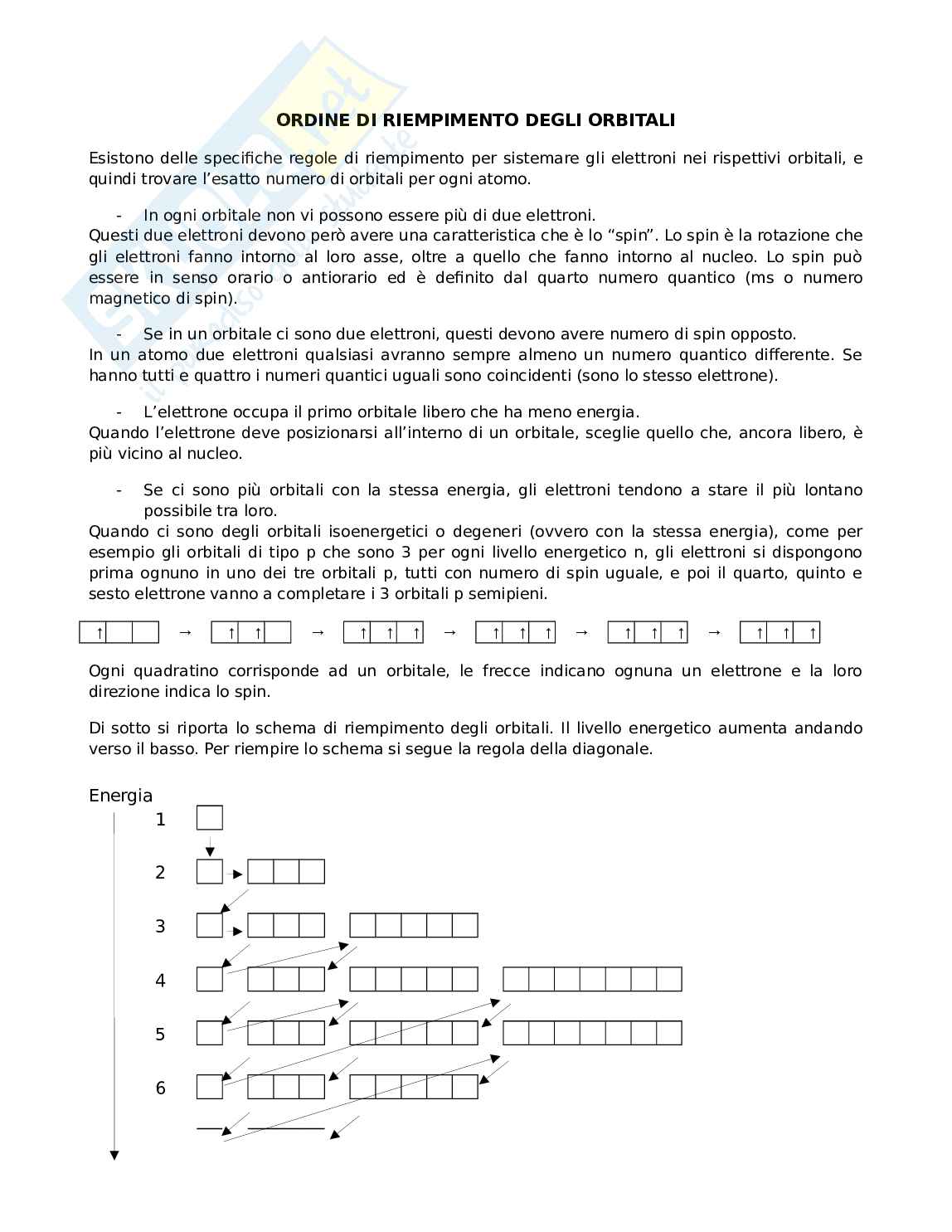 ORDINE DI RIEMPIMENTO DEGLI ORBITALI

Esistono delle specifiche regole di riempimento per sistemare gli elettroni nei rispettivi orbitali, e quindi trovare l'esatto numero di orbitali per ogni atomo.

- In ogni orbitale non vi possono essere più di due elettroni.

Questi due elettroni devono però avere una caratteristica che è lo "spin". Lo spin è la rotazione che gli elettroni fanno intorno al loro asse, oltre a quello che fanno intorno al nucleo. Lo spin può essere in senso orario o antiorario ed è definito dal quarto numero quantico (ms o numero magnetico di spin).

- Se in un orbitale ci sono due elettroni, questi devono avere numero di spin opposto.

In un atomo due elettroni qualsiasi avranno sempre almeno un numero quantico differente. Se hanno tutti e quattro i numeri quantici uguali sono coincidenti (sono lo stesso elettrone).

- L'elettrone occupa il primo orbitale libero che ha meno energia.

Quando l'elettrone deve posizionarsi all'interno di un orbitale, sceglie quello che, ancora libero, è più vicino al nucleo.

- Se ci sono più orbitali con la stessa energia, gli elettroni tendono a stare il più lontano possibile tra loro.

Quando ci sono degli orbitali isoenergetici o degeneri (ovvero con la stessa energia), come per esempio gli orbitali di tipo p che sono 3 per ogni livello energetico n, gli elettroni si dispongono prima ognuno in uno dei tre orbitali p, tutti con numero di spin uguale, e poi il quarto, quinto e sesto elettrone vanno a completare i 3 orbitali p semipieni.

↑ → ↑ ↑ → ↑ ↑ ↑ → ↑ ↑ ↑ → ↑ ↑ ↑ → ↑ ↑ ↑

Ogni quadratino corrisponde ad un orbitale, le frecce indicano ognuna un elettrone e la loro direzione indica lo spin.

Di sotto si riporta lo schema di riempimento degli orbitali. Il livello energetico aumenta andando verso il basso. Per riempire lo schema si segue la regola della diagonale.

Energia
1
2
3
4
5
6